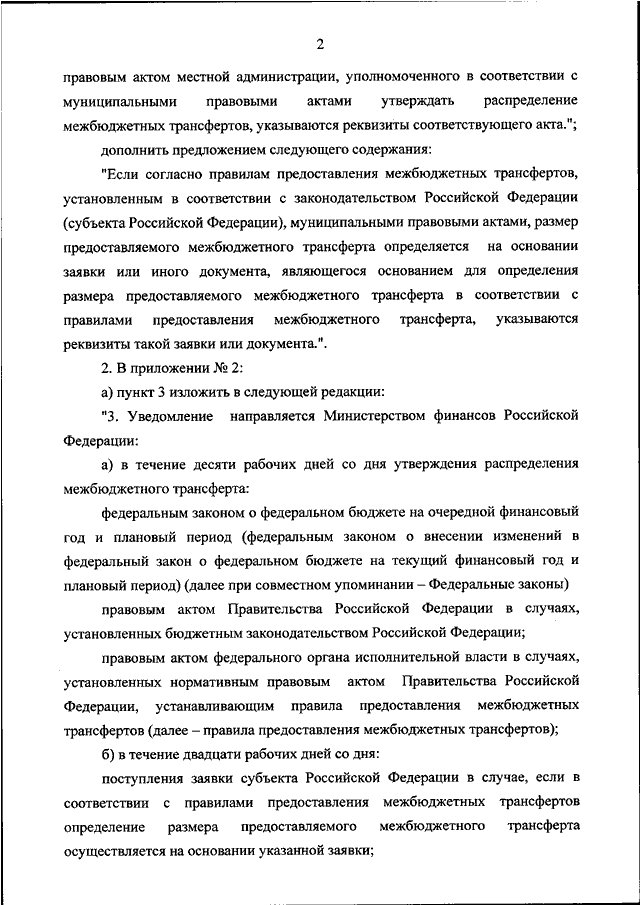 2

правовым актом местной администрации, уполномоченного в соответствии с муниципальными правовыми актами утверждать распределение межбюджетных трансфертов, указываются реквизиты соответствующего акта.";

дополнить предложением следующего содержания:

"Если согласно правилам предоставления межбюджетных трансфертов, установленным в соответствии с законодательством Российской Федерации (субъекта Российской Федерации), муниципальными правовыми актами, размер предоставляемого межбюджетного трансферта определяется на основании заявки или иного документа, являющегося основанием для определения размера предоставляемого межбюджетного трансферта в соответствии с правилами предоставления межбюджетного трансферта, указываются реквизиты такой заявки или документа.".

2. В приложении № 2:

а) пункт 3 изложить в следующей редакции:

"3. Уведомление направляется Министерством финансов Российской Федерации:

а) в течение десяти рабочих дней со дня утверждения распределения межбюджетного трансферта:

федеральным законом о федеральном бюджете на очередной финансовый год и плановый период (федеральным законом о внесении изменений в федеральный закон о федеральном бюджете на текущий финансовый год и плановый период) (далее при совместном упоминании – Федеральные законы)

правовым актом Правительства Российской Федерации в случаях, установленных бюджетным законодательством Российской Федерации;

правовым актом федерального органа исполнительной власти в случаях, установленных нормативным правовым актом Правительства Российской Федерации, устанавливающим правила предоставления межбюджетных трансфертов (далее – правила предоставления межбюджетных трансфертов);

б) в течение двадцати рабочих дней со дня:

поступления заявки субъекта Российской Федерации в случае, если в соответствии с правилами предоставления межбюджетных трансфертов определение размера предоставляемого межбюджетного трансферта осуществляется на основании указанной заявки;